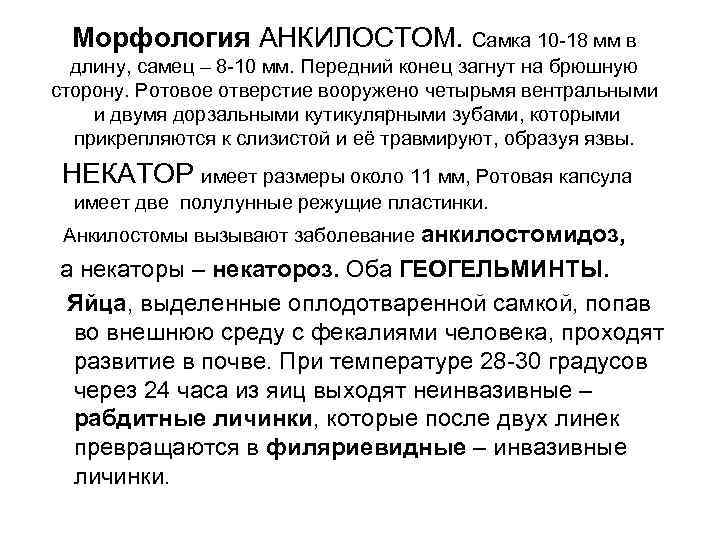 Морфология АНКИЛОСТОМ. Самка 10-18 мм в длину, самец – 8-10 мм. Передний конец загнут на брюшную сторону. Ротовое отверстие вооружено четырьмя вентральными и двумя дорзальными кутикулярными зубами, которыми прикрепляются к слизистой и её травмируют, образуя язвы.

НЕКАТОР имеет размеры около 11 мм, Ротовая капсула имеет две полулунные режущие пластинки.

Анкилостомы вызывают заболевание анкилостомидоз,

а некаторы – некатороз. Оба ГЕОГЕЛЬМИНТЫ.

Яйца, выделенные оплодотваренной самкой, попав во внешнюю среду с фекалиями человека, проходят развитие в почве. При температуре 28-30 градусов через 24 часа из яиц выходят неинвазивные – рабдитные личинки, которые после двух линек превращаются в филяриевидные – инвазивные личинки.